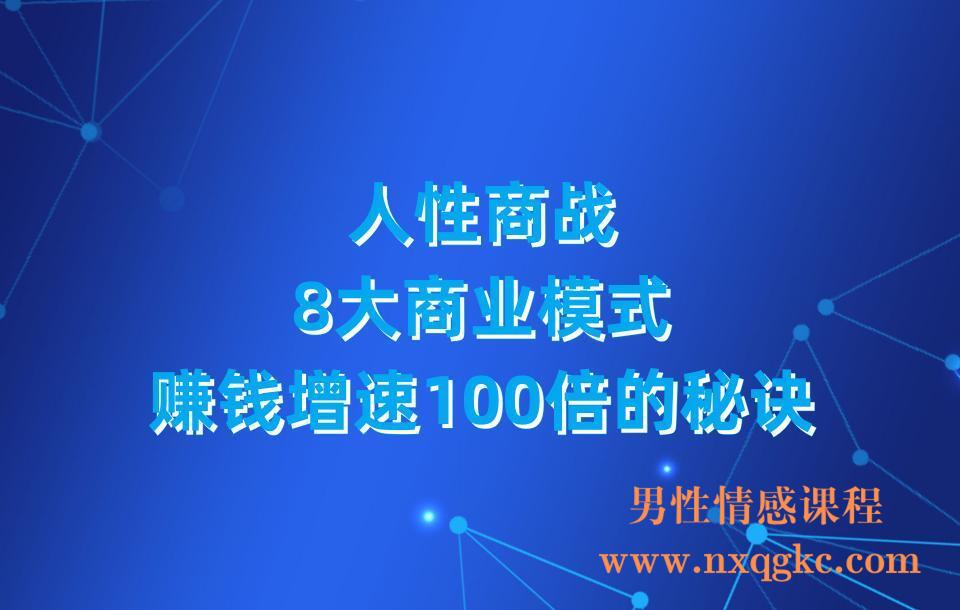 人性商战
8大商业模式
赚钱增速100倍的秘诀

男性情感课程
www.nxqgkc.com